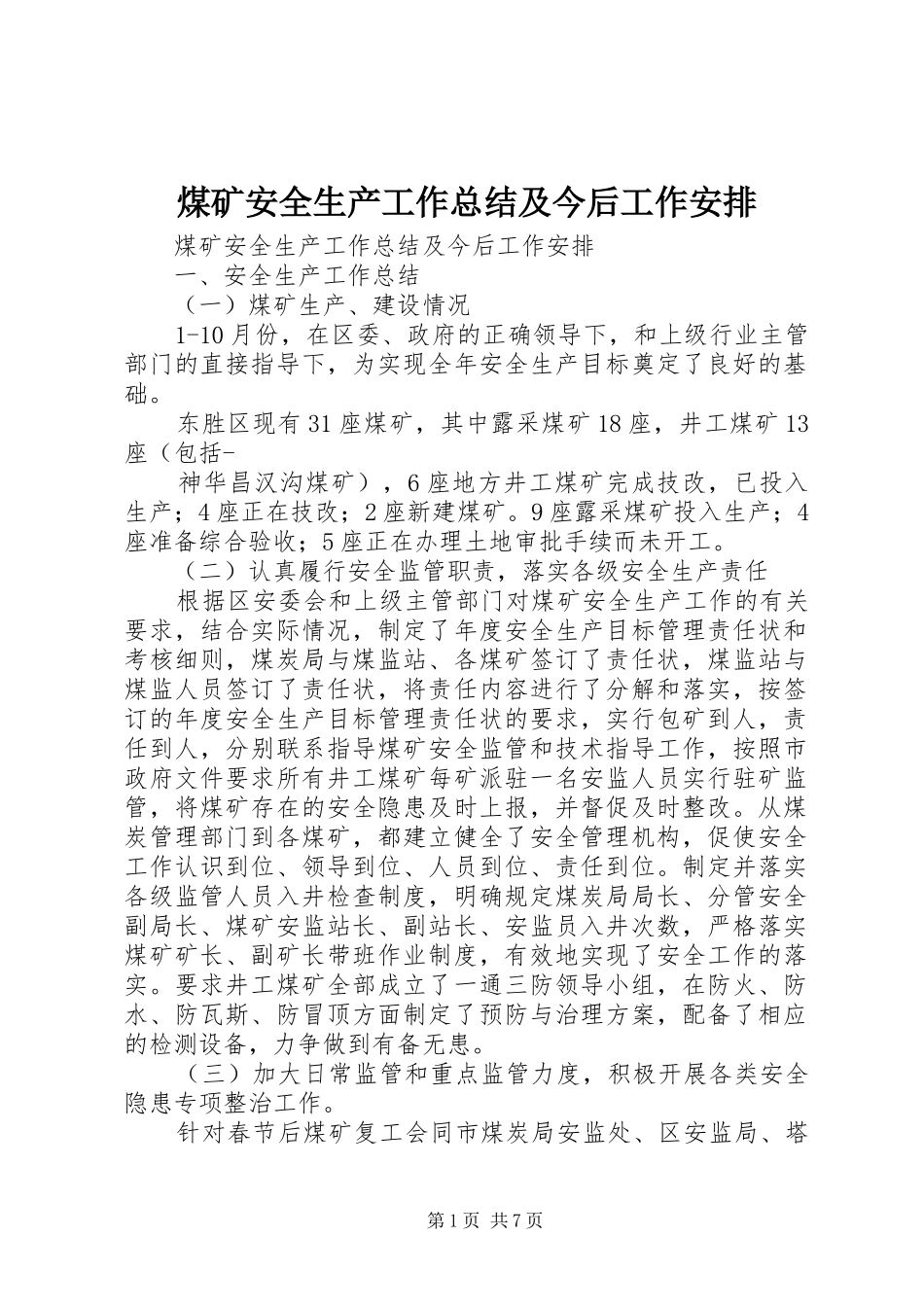 煤矿安全生产工作总结及今后工作安排

煤矿安全生产工作总结及今后工作安排

一、安全生产工作总结

（一）煤矿生产、建设情况

1-10月份，在区委、政府的正确领导下，和上级行业主管部门的直接指导下，为实现全年安全生产目标奠定了良好的基础。

东胜区现有31座煤矿，其中露采煤矿18座，井工煤矿13座（包括-

神华昌汉沟煤矿），6座地方井工煤矿完成技改，已投入生产；4座正在技改；2座新建煤矿。9座露采煤矿投入生产；4座准备综合验收；5座正在办理土地审批手续而未开工。

（二）认真履行安全监管职责，落实各级安全生产责任

根据区安委会和上级主管部门对煤矿安全生产工作的有关要求，结合实际情况，制定了年度安全生产目标管理责任状和考核细则，煤炭局与煤监站、各煤矿签订了责任状，煤监站与煤监人员签订了责任状，将责任内容进行了分解和落实，按签订的年度安全生产目标管理责任状的要求，实行包矿到人，责任到人，分别联系指导煤矿安全监管和技术指导工作，按照市政府文件要求所有井工煤矿每矿派驻一名安监人员实行驻矿监管，将煤矿存在的安全隐患及时上报，并督促及时整改。从煤炭管理部门到各煤矿，都建立健全了安全管理机构，促使安全工作认识到位、领导到位、人员到位、责任到位。制定并落实各级监管人员入井检查制度，明确规定煤炭局局长、分管安全副局长、煤矿安监站长、副站长、安监员入井次数，严格落实煤矿矿长、副矿长带班作业制度，有效地实现了安全工作的落实。要求井工煤矿全部成立了一通三防领导小组，在防火、防水、防瓦斯、防冒顶方面制定了预防与治理方案，配备了相应的检测设备，力争做到有备无患。

（三）加大日常监管和重点监管力度，积极开展各类安全隐患专项整治工作。

针对春节后煤矿复工会同市煤炭局安监处、区安监局、塔

第1页 共7页